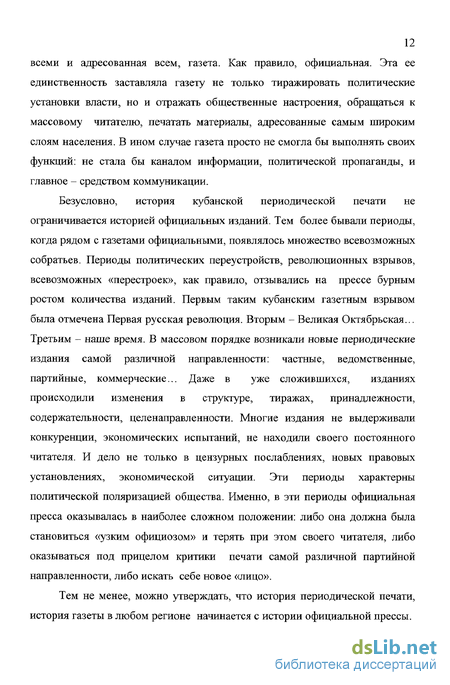 12

всеми и адресованная всем, газета. Как правило, официальная. Эта ее единственность заставляла газету не только тиражировать политические установки власти, но и отражать общественные настроения, обращаться к массовому читателю, печатать материалы, адресованные самым широким слоям населения. В ином случае газета просто не смогла бы выполнять своих функций: не стала бы каналом информации, политической пропаганды, и главное – средством коммуникации.

Безусловно, история кубанской периодической печати не ограничивается историей официальных изданий. Тем более бывали периоды, когда рядом с газетами официальными, появлялось множество всевозможных собратьев. Периоды политических переустройств, революционных взрывов, всевозможных «перестроек», как правило, отзывались на прессе бурным ростом количества изданий. Первым таким кубанским газетным взрывом была отмечена Первая русская революция. Вторым – Великая Октябрьская… Третьим – наше время. В массовом порядке возникали новые периодические издания самой различной направленности: частные, ведомственные, партийные, коммерческие… Даже в уже сложившихся, изданиях происходили изменения в структуре, тиражах, принадлежности, содержательности, целенаправленности. Многие издания не выдерживали конкуренции, экономических испытаний, не находили своего постоянного читателя. И дело не только в цензурных послаблениях, новых правовых установлениях, экономической ситуации. Эти периоды характерны политической поляризацией общества. Именно, в эти периоды официальная пресса оказывалась в наиболее сложном положении: либо она должна была становиться «узким официозом» и терять при этом своего читателя, либо оказываться под прицелом критики печати самой различной партийной направленности, либо искать себе новое «лицо».

Тем не менее, можно утверждать, что история периодической печати, история газеты в любом регионе начинается с истории официальной прессы.

dsLib.net
библиотека диссертаций